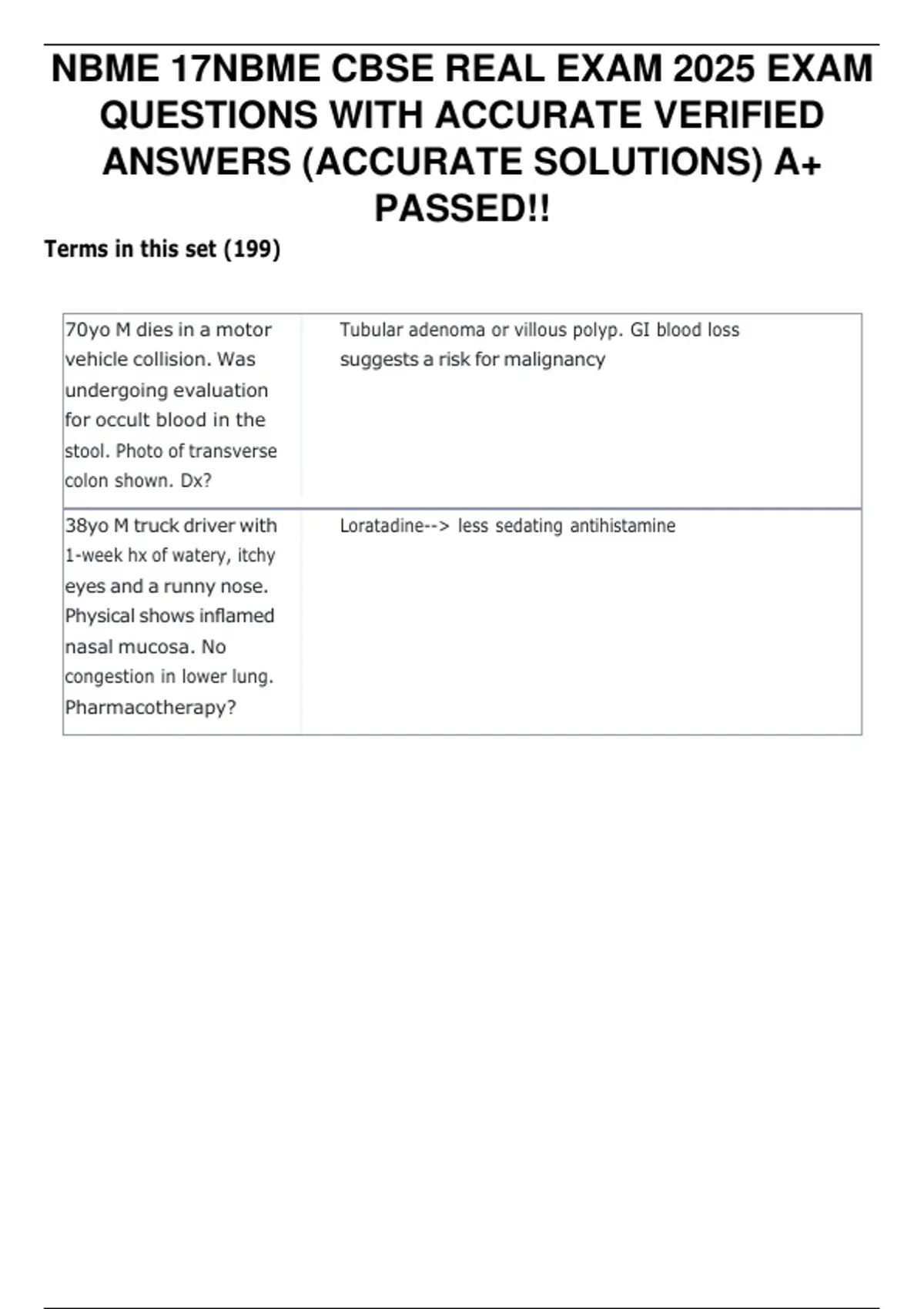 NBME 17NBME CBSE REAL EXAM 2025 EXAM QUESTIONS WITH ACCURATE VERIFIED ANSWERS (ACCURATE SOLUTIONS) A+ PASSED!!

Terms in this set (199)

| 70yo M dies in a motor vehicle collision. Was undergoing evaluation for occult blood in the stool. Photo of transverse colon shown. Dx? | Tubular adenoma or villous polyp. GI blood loss suggests a risk for malignancy |
|---|---|
| 38yo M truck driver with 1-week hx of watery, itchy eyes and a runny nose. Physical shows inflamed nasal mucosa. No congestion in lower lung. Pharmacotherapy? | Loratadine--> less sedating antihistamine |